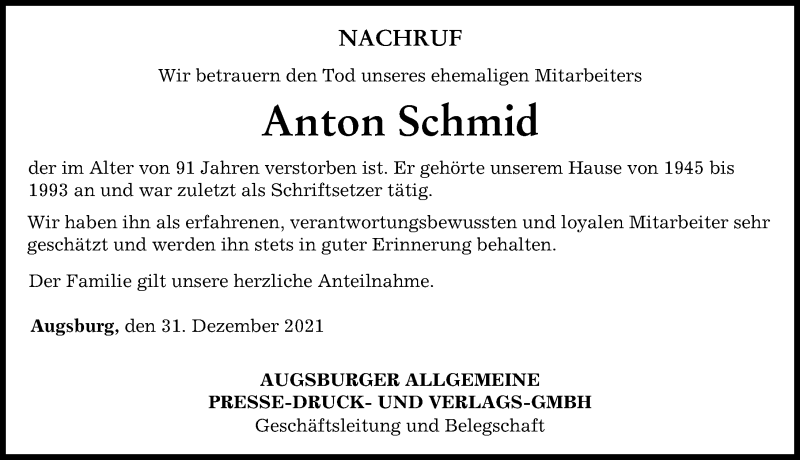 NACHRUF

Wir betrauern den Tod unseres ehemaligen Mitarbeiters

Anton Schmid

der im Alter von 91 Jahren verstorben ist. Er gehörte unserem Hause von 1945 bis 1993 an und war zuletzt als Schriftsetzer tätig.

Wir haben ihn als erfahrenen, verantwortungsbewussten und loyalen Mitarbeiter sehr geschätzt und werden ihn stets in guter Erinnerung behalten.

Der Familie gilt unsere herzliche Anteilnahme.

Augsburg, den 31. Dezember 2021

AUGSBURGER ALLGEMEINE
PRESSE-DRUCK- UND VERLAGS-GMBH
Geschäftsleitung und Belegschaft